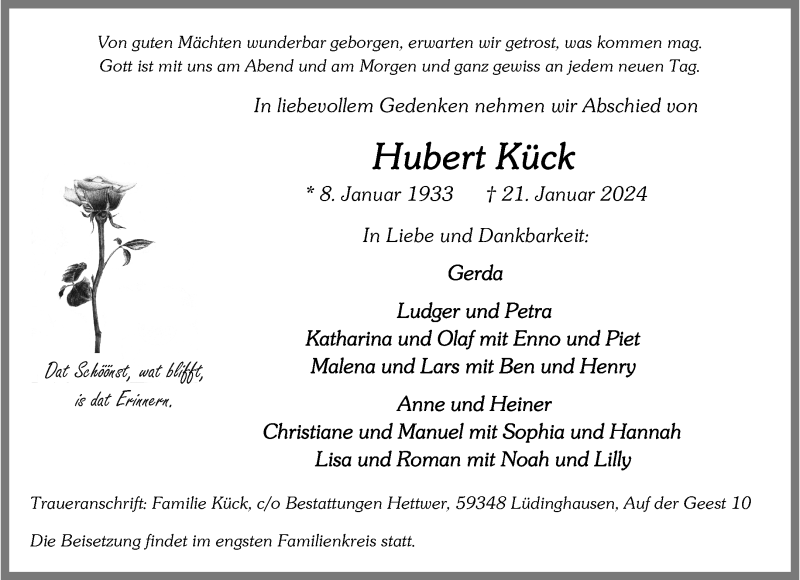 Von guten Mächten wunderbar geborgen, erwarten wir getrost, was kommen mag.
Gott ist mit uns am Abend und am Morgen und ganz gewiss an jedem neuen Tag.

In liebevollem Gedenken nehmen wir Abschied von

Hubert Kück

* 8. Januar 1933 † 21. Januar 2024

In Liebe und Dankbarkeit:

Gerda

Ludger und Petra
Katharina und Olaf mit Enno und Piet
Malena und Lars mit Ben und Henry

Anne und Heiner
Christiane und Manuel mit Sophia und Hannah
Lisa und Roman mit Noah und Lilly

Dat Schöönst, wat blifft, is dat Erinnern.

Traueranschrift: Familie Kück, c/o Bestattungen Hettwer, 59348 Lüdinghausen, Auf der Geest 10

Die Beisetzung findet im engsten Familienkreis statt.